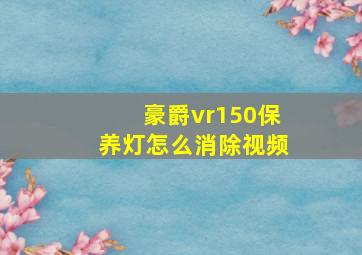 豪爵vr150保养灯怎么消除视频